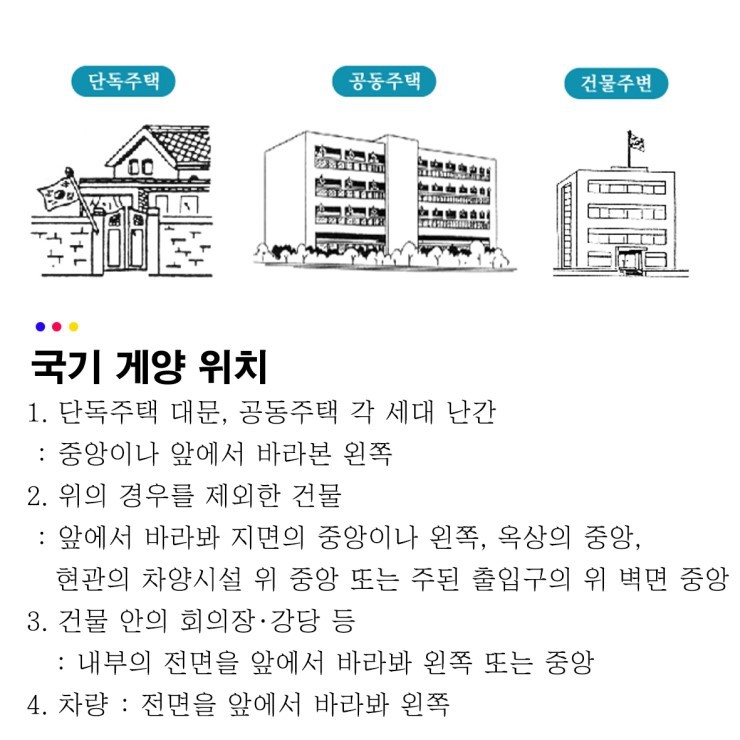 단독주택

공동주택

건물주변

국기 게양 위치

1. 단독주택 대문, 공동주택 각 세대 난간
: 중앙이나 앞에서 바라본 왼쪽

2. 위의 경우를 제외한 건물
: 앞에서 바라봐 지면의 중앙이나 왼쪽, 옥상의 중앙, 현관의 차양시설 위 중앙 또는 주된 출입구의 위 벽면 중앙

3. 건물 안의 회의장·강당 등
: 내부의 전면을 앞에서 바라봐 왼쪽 또는 중앙

4. 차량 : 전면을 앞에서 바라봐 왼쪽